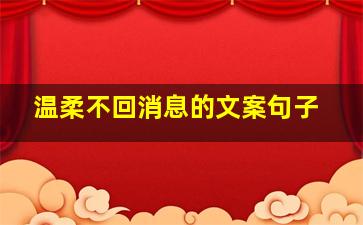 温柔不回消息的文案句子